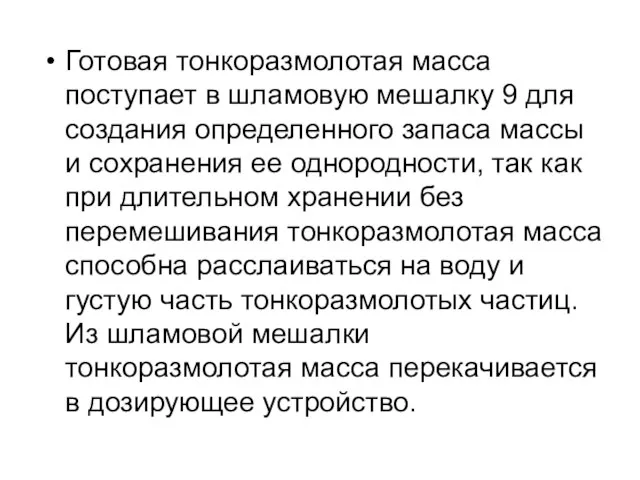 • Готовая тонкоразмолотая масса поступает в шламовую мешалку 9 для создания определенного запаса массы и сохранения ее однородности, так как при длительном хранении без перемешивания тонкоразмолотая масса способна расслаиваться на воду и густую часть тонкоразмолотых частиц. Из шламовой мешалки тонкоразмолотая масса перекачивается в дозирующее устройство.